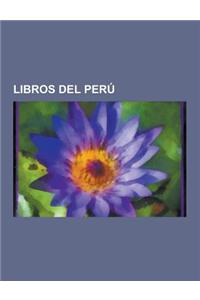 LIBROS DEL PERÚ